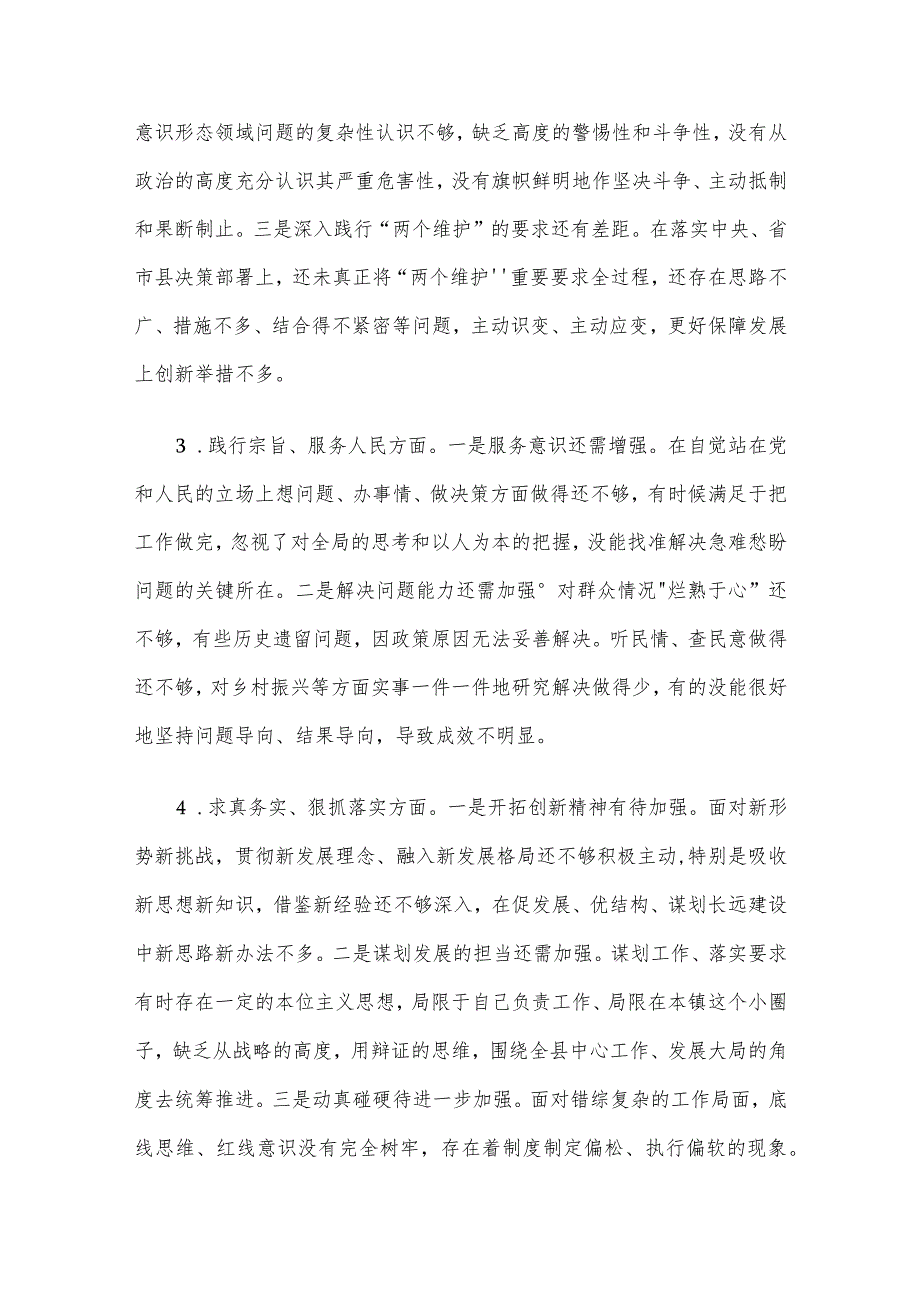 意识形态领域问题的复杂性认识不够，缺乏高度的警惕性和斗争性，没有从政治的高度充分认识其严重危害性，没有旗帜鲜明地作坚决斗争、主动抵制和果断制止。三是深入践行“两个维护”的要求还有差距。在落实中央、省市县决策部署上，还未真正将“两个维护''重要要求全过程，还存在思路不广、措施不多、结合得不紧密等问题，主动识变、主动应变，更好保障发展上创新举措不多。

3．践行宗旨、服务人民方面。一是服务意识还需增强。在自觉站在党和人民的立场上想问题、办事情、做决策方面做得还不够，有时候满足于把工作做完，忽视了对全局的思考和以人为本的把握，没能找准解决急难愁盼问题的关键所在。二是解决问题能力还需加强°对群众情况"烂熟于心”还不够，有些历史遗留问题，因政策原因无法妥善解决。听民情、查民意做得还不够，对乡村振兴等方面实事一件一件地研究解决做得少，有的没能很好地坚持问题导向、结果导向，导致成效不明显。

4．求真务实、狠抓落实方面。一是开拓创新精神有待加强。面对新形势新挑战，贯彻新发展理念、融入新发展格局还不够积极主动,特别是吸收新思想新知识，借鉴新经验还不够深入，在促发展、优结构、谋划长远建设中新思路新办法不多。二是谋划发展的担当还需加强。谋划工作、落实要求有时存在一定的本位主义思想，局限于自己负责工作、局限在本镇这个小圈子，缺乏从战略的高度，用辩证的思维，围绕全县中心工作、发展大局的角度去统筹推进。三是动真碰硬待进一步加强。面对错综复杂的工作局面，底线思维、红线意识没有完全树牢，存在着制度制定偏松、执行偏软的现象。